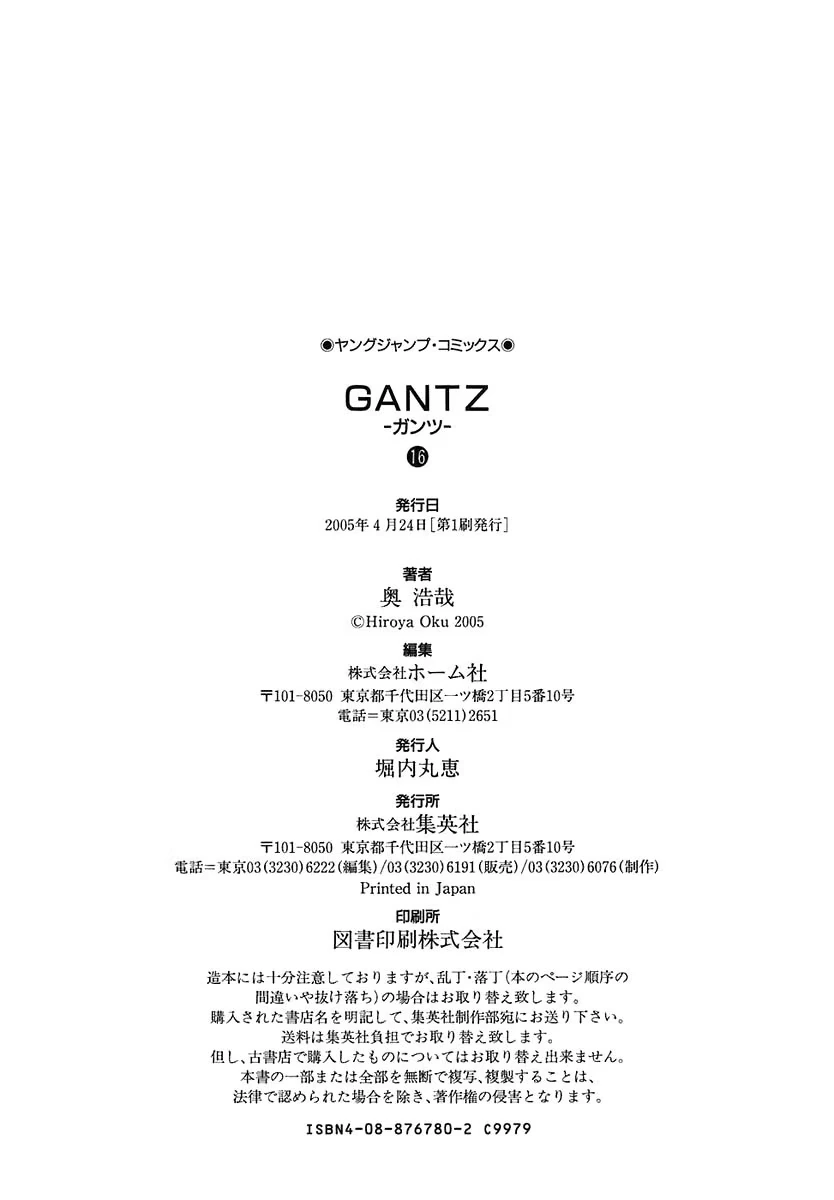 ◉ヤングジャンプ・コミックス◉

GANTZ
-ガンツ-
⑯

発行日
2005年 4 月24日［第1刷発行］

著者
奥 浩哉
©Hiroya Oku 2005

編集
株式会社ホーム社
〒101-8050 東京都千代田区一ツ橋2丁目5番10号
電話＝東京03(5211)2651

発行人
堀内丸恵

発行所
株式会社集英社
〒101-8050 東京都千代田区一ツ橋2丁目5番10号
電話＝東京03(3230)6222(編集)/03(3230)6191(販売)/03(3230)6076(制作)
Printed in Japan

印刷所
図書印刷株式会社

造本には十分注意しておりますが、乱丁・落丁(本のページ順序の間違いや抜け落ち)の場合はお取り替え致します。
購入された書店名を明記して、集英社制作部宛にお送り下さい。
送料は集英社負担でお取り替え致します。
但し、古書店で購入したものについてはお取り替え出来ません。
本書の一部または全部を無断で複写、複製することは、法律で認められた場合を除き、著作権の侵害となります。

ISBN4-08-876780-2 C9979